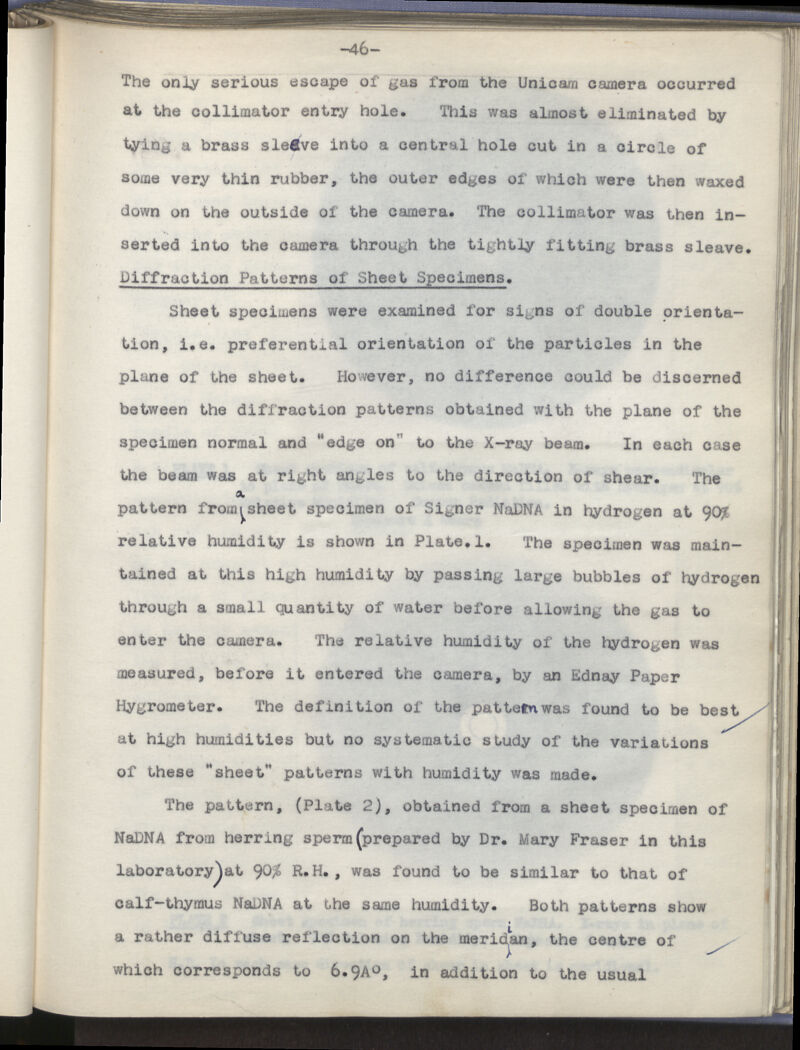 -46-

The only serious escape of gas from the Unicam camera occurred at the collimator entry hole. This was almost eliminated by tying a brass sleeve into a central hole cut in a circle of some very thin rubber, the outer edges of which were then waxed down on the outside of the camera. The collimator was then inserted into the camera through the tightly fitting brass sleave.

Diffraction Patterns of Sheet Specimens.

Sheet specimens were examined for signs of double orientation, i.e. preferential orientation of the particles in the plane of the sheet. However, no difference could be discerned between the diffraction patterns obtained with the plane of the specimen normal and "edge on" to the X-ray beam. In each case the beam was at right angles to the direction of shear. The pattern from a sheet specimen of Signer NaDNA in hydrogen at 90% relative humidity is shown in Plate.1. The specimen was maintained at this high humidity by passing large bubbles of hydrogen through a small quantity of water before allowing the gas to enter the camera. The relative humidity of the hydrogen was measured, before it entered the camera, by an Ednay Paper Hygrometer. The definition of the pattern was found to be best at high humidities but no systematic study of the variations of these "sheet" patterns with humidity was made.

The pattern, (Plate 2), obtained from a sheet specimen of NaDNA from herring sperm (prepared by Dr. Mary Fraser in this laboratory) at 90% R.H., was found to be similar to that of calf-thymus NaDNA at the same humidity. Both patterns show a rather diffuse reflection on the meridian, the centre of which corresponds to 6.9A°, in addition to the usual